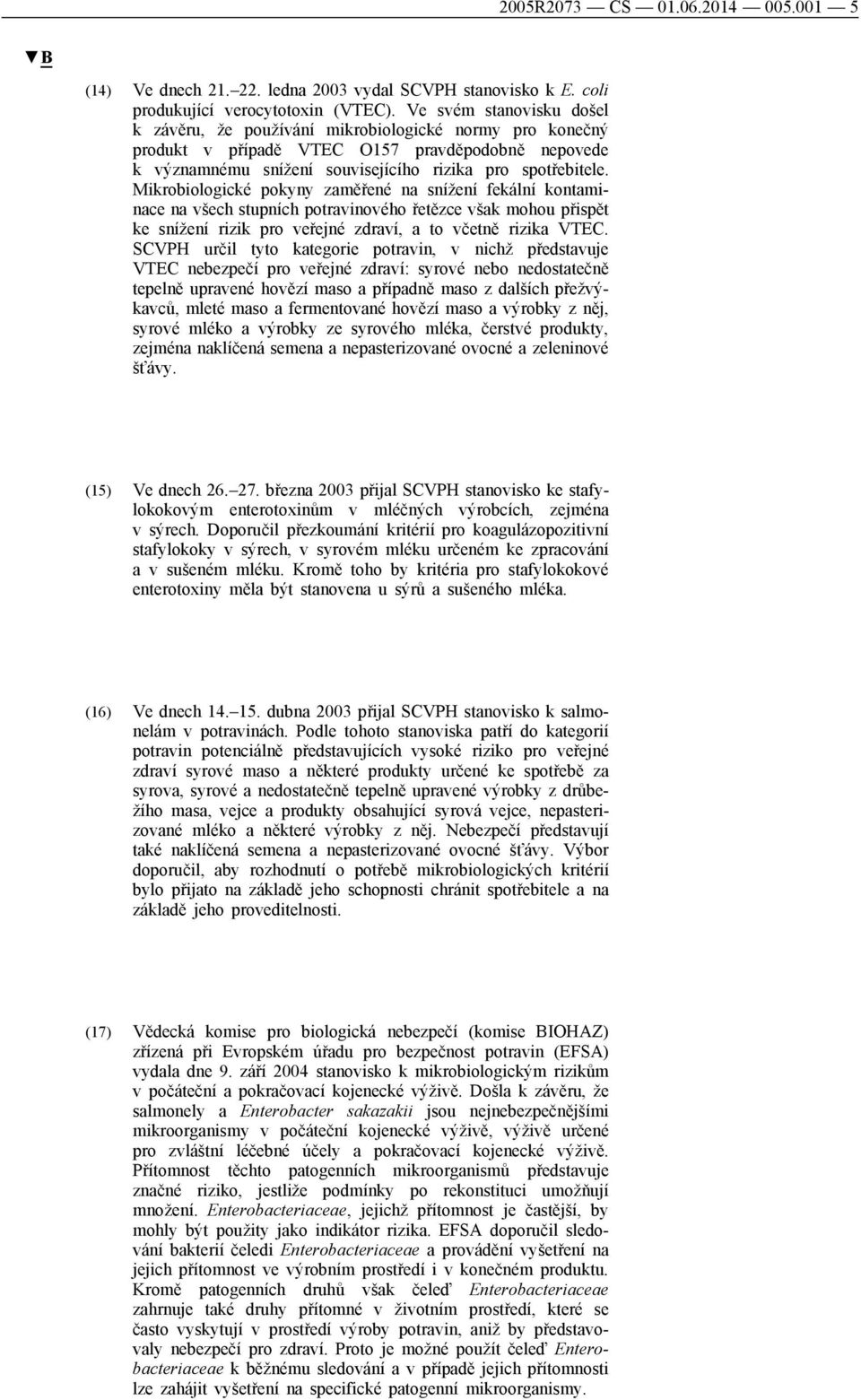 2005R2073 — CS — 01.06.2014 — 005.001 — 5

▼B

(14) Ve dnech 21.–22. ledna 2003 vydal SCVPH stanovisko k E. coli produkující verocytotoxin (VTEC). Ve svém stanovisku došel k závěru, že používání mikrobiologické normy pro konečný produkt v případě VTEC O157 pravděpodobně nepovede k významnému snížení souvisejícího rizika pro spotřebitele. Mikrobiologické pokyny zaměřené na snížení fekální kontaminace na všech stupních potravinového řetězce však mohou přispět ke snížení rizik pro veřejné zdraví, a to včetně rizika VTEC. SCVPH určil tyto kategorie potravin, v nichž představuje VTEC nebezpečí pro veřejné zdraví: syrové nebo nedostatečně tepelně upravené hovězí maso a případně maso z dalších přežvýkavců, mleté maso a fermentované hovězí maso a výrobky z něj, syrové mléko a výrobky ze syrového mléka, čerstvé produkty, zejména naklíčená semena a nepasterizované ovocné a zeleninové šťávy.

(15) Ve dnech 26.–27. března 2003 přijal SCVPH stanovisko ke stafylokokovým enterotoxinům v mléčných výrobcích, zejména v sýrech. Doporučil přezkoumání kritérií pro koagulázopozitivní stafylokoky v sýrech, v syrovém mléku určeném ke zpracování a v sušeném mléku. Kromě toho by kritéria pro stafylokokové enterotoxiny měla být stanovena u sýrů a sušeného mléka.

(16) Ve dnech 14.–15. dubna 2003 přijal SCVPH stanovisko k salmonelám v potravinách. Podle tohoto stanoviska patří do kategorií potravin potenciálně představujících vysoké riziko pro veřejné zdraví syrové maso a některé produkty určené ke spotřebě za syrova, syrové a nedostatečně tepelně upravené výrobky z drůbežího masa, vejce a produkty obsahující syrová vejce, nepasterizované mléko a některé výrobky z něj. Nebezpečí představují také naklíčená semena a nepasterizované ovocné šťávy. Výbor doporučil, aby rozhodnutí o potřebě mikrobiologických kritérií bylo přijato na základě jeho schopnosti chránit spotřebitele a na základě jeho proveditelnosti.

(17) Vědecká komise pro biologická nebezpečí (komise BIOHAZ) zřízená při Evropském úřadu pro bezpečnost potravin (EFSA) vydala dne 9. září 2004 stanovisko k mikrobiologickým rizikům v počáteční a pokračovací kojenecké výživě. Došla k závěru, že salmonely a Enterobacter sakazakii jsou nejnebezpečnějšími mikroorganismy v počáteční kojenecké výživě, výživě určené pro zvláštní léčebné účely a pokračovací kojenecké výživě. Přítomnost těchto patogenních mikroorganismů představuje značné riziko, jestliže podmínky po rekonstituci umožňují množení. Enterobacteriaceae, jejichž přítomnost je častější, by mohly být použity jako indikátor rizika. EFSA doporučil sledování bakterií čeledi Enterobacteriaceae a provádění vyšetření na jejich přítomnost ve výrobním prostředí i v konečném produktu. Kromě patogenních druhů však čeleď Enterobacteriaceae zahrnuje také druhy přítomné v životním prostředí, které se často vyskytují v prostředí výroby potravin, aniž by představovaly nebezpečí pro zdraví. Proto je možné použít čeleď Enterobacteriaceae k běžnému sledování a v případě jejich přítomnosti lze zahájit vyšetření na specifické patogenní mikroorganismy.